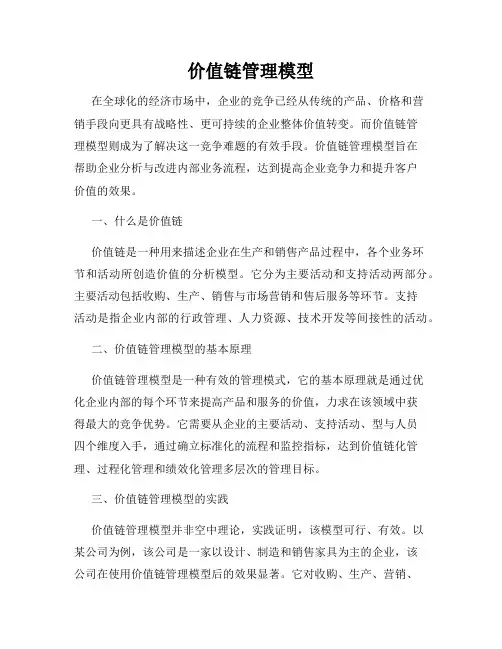 价值链管理模型

在全球化的经济市场中，企业的竞争已经从传统的产品、价格和营销手段向更具有战略性、更可持续的企业整体价值转变。而价值链管理模型则成为了解决这一竞争难题的有效手段。价值链管理模型旨在帮助企业分析与改进内部业务流程，达到提高企业竞争力和提升客户价值的效果。

一、什么是价值链

价值链是一种用来描述企业在生产和销售产品过程中，各个业务环节和活动所创造价值的分析模型。它分为主要活动和支持活动两部分。主要活动包括收购、生产、销售与市场营销和售后服务等环节。支持活动是指企业内部的行政管理、人力资源、技术开发等间接性的活动。

二、价值链管理模型的基本原理

价值链管理模型是一种有效的管理模式，它的基本原理就是通过优化企业内部的每个环节来提高产品和服务的价值，力求在该领域中获得最大的竞争优势。它需要从企业的主要活动、支持活动、型与人员四个维度入手，通过确立标准化的流程和监控指标，达到价值链化管理、过程化管理和绩效化管理多层次的管理目标。

三、价值链管理模型的实践

价值链管理模型并非空中理论，实践证明，该模型可行、有效。以某公司为例，该公司是一家以设计、制造和销售家具为主的企业，该公司在使用价值链管理模型后的效果显著。它对收购、生产、营销、